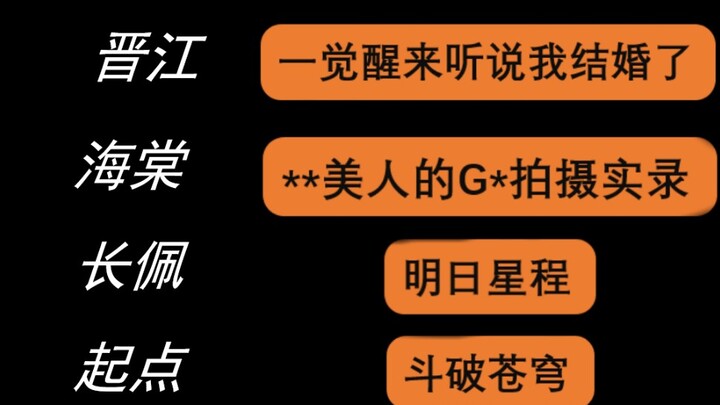 晋江 一觉醒来听说我结婚了

海棠 **美人的G*拍摄实录

长佩 明日星程

起点 斗破苍穹